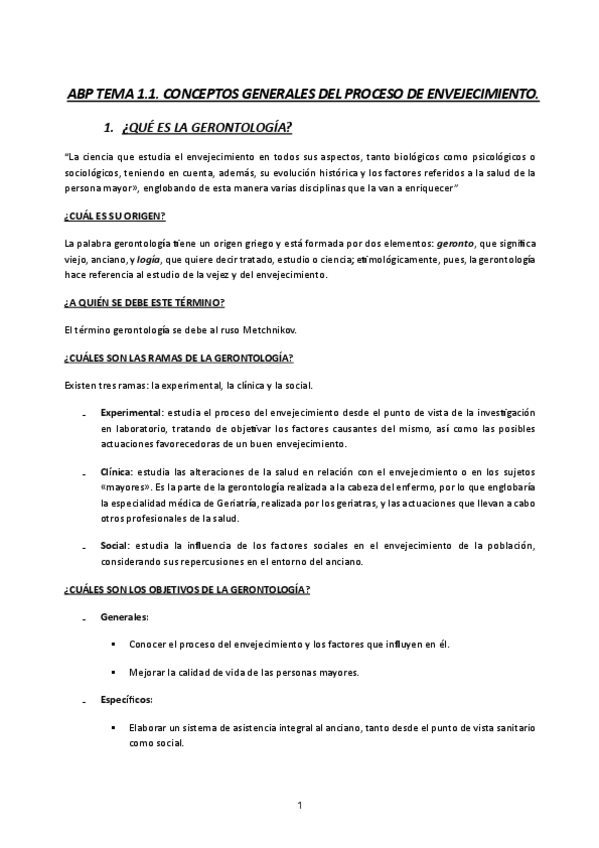 ABP TEMA 1.1. CONCEPTOS GENERALES DEL PROCESO DE ENVEJECIMIENTO.

1. ¿QUÉ ES LA GERONTOLOGÍA?

"La ciencia que estudia el envejecimiento en todos sus aspectos, tanto biológicos como psicológicos o sociológicos, teniendo en cuenta, además, su evolución histórica y los factores referidos a la salud de la persona mayor», englobando de esta manera varias disciplinas que la van a enriquecer"

¿CUÁL ES SU ORIGEN?

La palabra gerontología tiene un origen griego y está formada por dos elementos: geronto, que significa viejo, anciano, y logía, que quiere decir tratado, estudio o ciencia; etimológicamente, pues, la gerontología hace referencia al estudio de la vejez y del envejecimiento.

¿A QUIÉN SE DEBE ESTE TÉRMINO?

El término gerontología se debe al ruso Metchnikov.

¿CUÁLES SON LAS RAMAS DE LA GERONTOLOGÍA?

Existen tres ramas: la experimental, la clínica y la social.

- Experimental: estudia el proceso del envejecimiento desde el punto de vista de la investigación en laboratorio, tratando de objetivar los factores causantes del mismo, así como las posibles actuaciones favorecedoras de un buen envejecimiento.

- Clínica: estudia las alteraciones de la salud en relación con el envejecimiento o en los sujetos «mayores». Es la parte de la gerontología realizada a la cabeza del enfermo, por lo que englobaría la especialidad médica de Geriatría, realizada por los geriatras, y las actuaciones que llevan a cabo otros profesionales de la salud.

- Social: estudia la influencia de los factores sociales en el envejecimiento de la población, considerando sus repercusiones en el entorno del anciano.

¿CUÁLES SON LOS OBJETIVOS DE LA GERONTOLOGÍA?

- Generales:

▪ Conocer el proceso del envejecimiento y los factores que influyen en él.

▪ Mejorar la calidad de vida de las personas mayores.

- Específicos:

▪ Elaborar un sistema de asistencia integral al anciano, tanto desde el punto de vista sanitario como social.

1